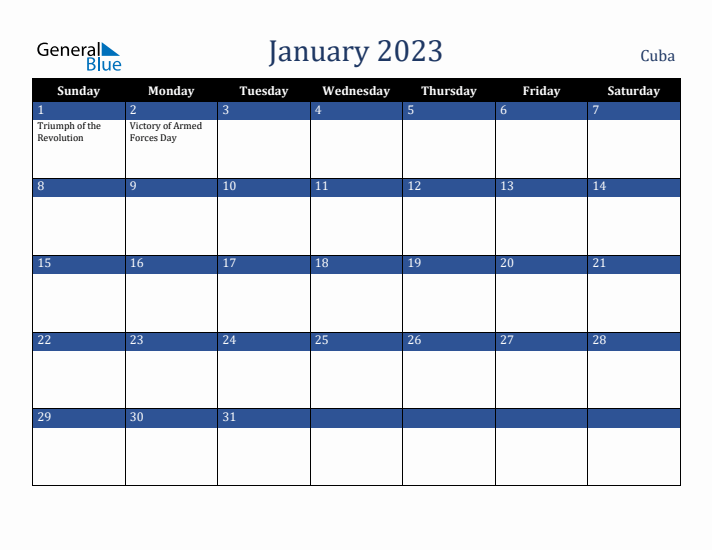 General Blue

January 2023

Cuba

| Sunday | Monday | Tuesday | Wednesday | Thursday | Friday | Saturday |
|---|---|---|---|---|---|---|
| 1 Triumph of the Revolution | 2 Victory of Armed Forces Day | 3 | 4 | 5 | 6 | 7 |
| 8 | 9 | 10 | 11 | 12 | 13 | 14 |
| 15 | 16 | 17 | 18 | 19 | 20 | 21 |
| 22 | 23 | 24 | 25 | 26 | 27 | 28 |
| 29 | 30 | 31 | | | | |